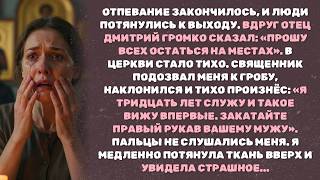 ОТПЕВАНИЕ ЗАКОНЧИЛОСЬ, И ЛЮДИ ПОТЯНУЛИСЬ К ВЫХОДУ. ВДРУГ ОТЕЦ ДМИТРИЙ ГРОМКО СКАЗАЛ: «ПРОШУ ВСЕХ ОСТАТЬСЯ НА МЕСТАХ». В ЦЕРКВИ СТАЛО ТИХО. СВЯЩЕННИК ПОДОЗВАЛ МЕНЯ К ГРОБУ, НАКЛОНИЛСЯ И ТИХО ПРОИЗНЁС: «Я ТРИДЦАТЬ ЛЕТ СЛУЖУ И ТАКОЕ ВИЖУ ВПЕРВЫЕ. ЗАКАТАЙТЕ ПРАВЫЙ РУКАВ ВАШЕМУ МУЖУ». ПАЛЬЦЫ НЕ СЛУШАЛИСЬ МЕНЯ. Я МЕДЛЕННО ПОТЯНУЛА ТКАНЬ ВВЕРХ И УВИДЕЛА СТРАШНОЕ...